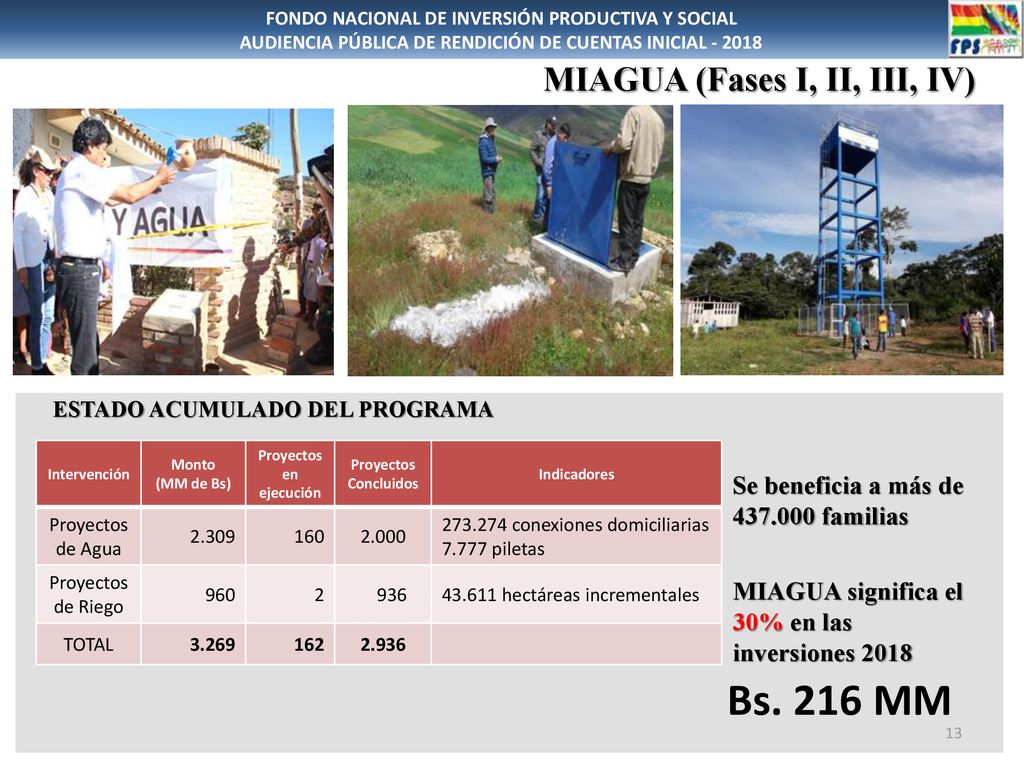 FONDO NACIONAL DE INVERSIÓN PRODUCTIVA Y SOCIAL
AUDIENCIA PÚBLICA DE RENDICIÓN DE CUENTAS INICIAL - 2018

FPS

MIAGUA (Fases I, II, III, IV)

Y AGUA

ESTADO ACUMULADO DEL PROGRAMA

| Intervención | Monto (MM de Bs) | Proyectos en ejecución | Proyectos Concluidos | Indicadores |
|---|---|---|---|---|
| Proyectos de Agua | 2.309 | 160 | 2.000 | 273.274 conexiones domiciliarias 7.777 piletas |
| Proyectos de Riego | 960 | 2 | 936 | 43.611 hectáreas incrementales |
| TOTAL | 3.269 | 162 | 2.936 | |

Se beneficia a más de 437.000 familias

MIAGUA significa el 30% en las inversiones 2018

Bs. 216 MM

13